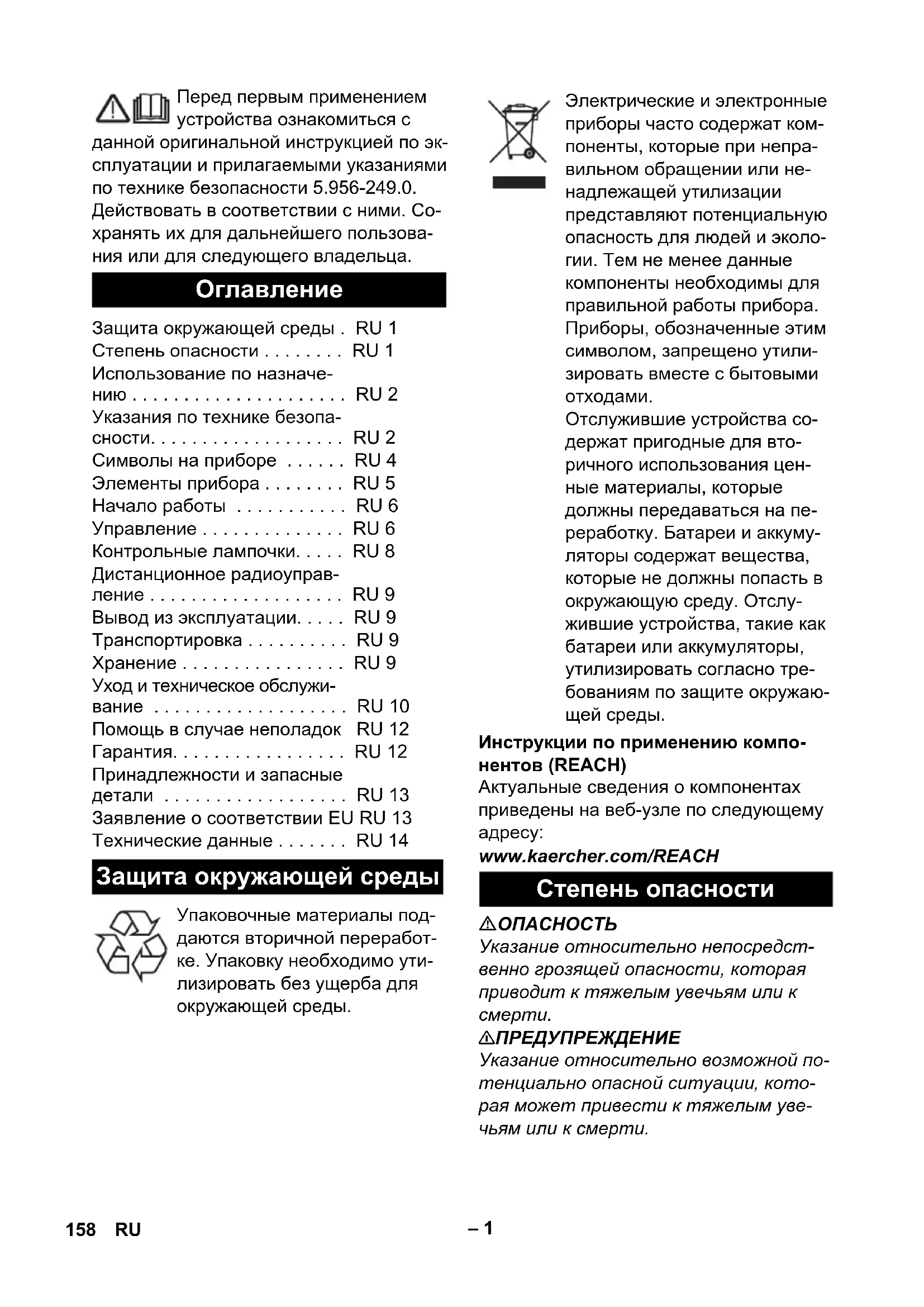 Перед первым применением устройства ознакомиться с данной оригинальной инструкцией по эксплуатации и прилагаемыми указаниями по технике безопасности 5.956-249.0. Действовать в соответствии с ними. Сохранять их для дальнейшего пользования или для следующего владельца.

Оглавление

Защита окружающей среды . RU 1
Степень опасности . . . . . . . . RU 1
Использование по назначению . . . . . . . . . . . . . . . . . . . . . RU 2
Указания по технике безопасности. . . . . . . . . . . . . . . . . . . RU 2
Символы на приборе . . . . . . RU 4
Элементы прибора . . . . . . . . RU 5
Начало работы . . . . . . . . . . . RU 6
Управление . . . . . . . . . . . . . . RU 6
Контрольные лампочки. . . . . RU 8
Дистанционное радиоуправление . . . . . . . . . . . . . . . . . . . RU 9
Вывод из эксплуатации. . . . . RU 9
Транспортировка . . . . . . . . . . RU 9
Хранение . . . . . . . . . . . . . . . . RU 9
Уход и техническое обслуживание . . . . . . . . . . . . . . . . . . . RU 10
Помощь в случае неполадок RU 12
Гарантия. . . . . . . . . . . . . . . . . RU 12
Принадлежности и запасные детали . . . . . . . . . . . . . . . . . . RU 13
Заявление о соответствии EU RU 13
Технические данные . . . . . . . RU 14

Защита окружающей среды

Упаковочные материалы поддаются вторичной переработке. Упаковку необходимо утилизировать без ущерба для окружающей среды.

Электрические и электронные приборы часто содержат компоненты, которые при неправильном обращении или ненадлежащей утилизации представляют потенциальную опасность для людей и экологии. Тем не менее данные компоненты необходимы для правильной работы прибора. Приборы, обозначенные этим символом, запрещено утилизировать вместе с бытовыми отходами.
Отслужившие устройства содержат пригодные для вторичного использования ценные материалы, которые должны передаваться на переработку. Батареи и аккумуляторы содержат вещества, которые не должны попасть в окружающую среду. Отслужившие устройства, такие как батареи или аккумуляторы, утилизировать согласно требованиям по защите окружающей среды.

Инструкции по применению компонентов (REACH)
Актуальные сведения о компонентах приведены на веб-узле по следующему адресу:
www.kaercher.com/REACH

Степень опасности

ОПАСНОСТЬ
Указание относительно непосредственно грозящей опасности, которая приводит к тяжелым увечьям или к смерти.
ПРЕДУПРЕЖДЕНИЕ
Указание относительно возможной потенциально опасной ситуации, которая может привести к тяжелым увечьям или к смерти.

158 RU – 1